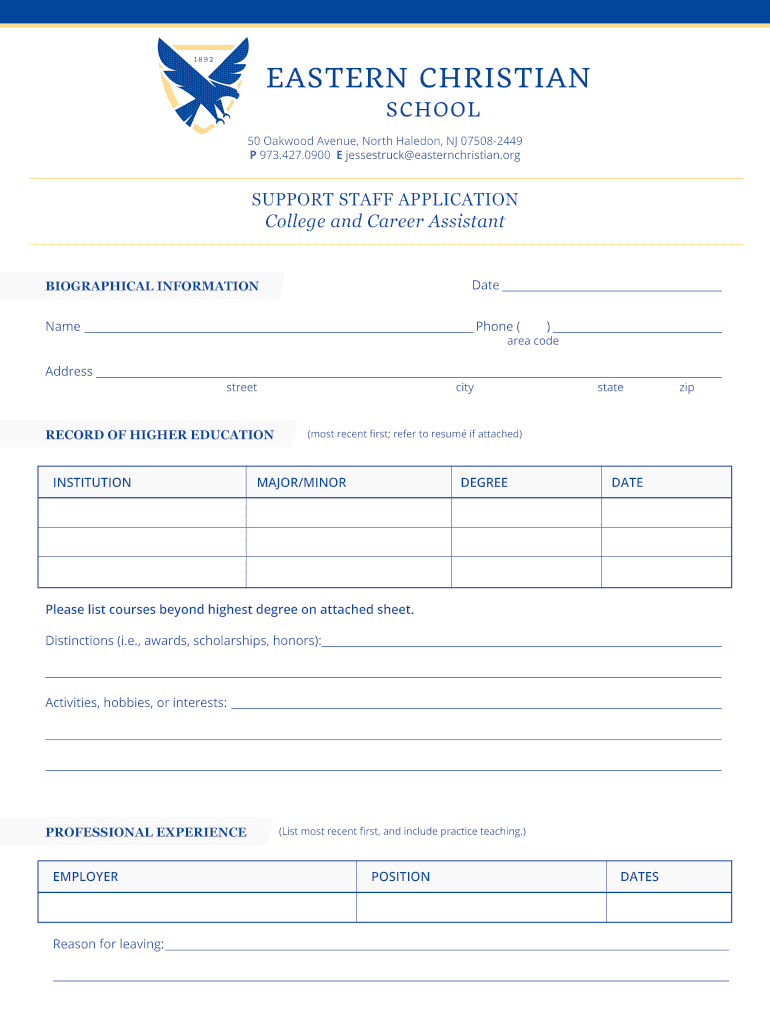 1892

EASTERN CHRISTIAN
SCHOOL

50 Oakwood Avenue, North Haledon, NJ 07508-2449
P 973.427.0900 E jessestruck@easternchristian.org

SUPPORT STAFF APPLICATION
College and Career Assistant

BIOGRAPHICAL INFORMATION

Date

Name

Phone ( )
area code

Address
street city state zip

RECORD OF HIGHER EDUCATION (most recent first; refer to resumé if attached)

| INSTITUTION | MAJOR/MINOR | DEGREE | DATE |
|---|---|---|---|
| | | | |
| | | | |
| | | | |

Please list courses beyond highest degree on attached sheet.

Distinctions (i.e., awards, scholarships, honors):

Activities, hobbies, or interests:

PROFESSIONAL EXPERIENCE (List most recent first, and include practice teaching.)

| EMPLOYER | POSITION | DATES |
|---|---|---|
| | | |

Reason for leaving: